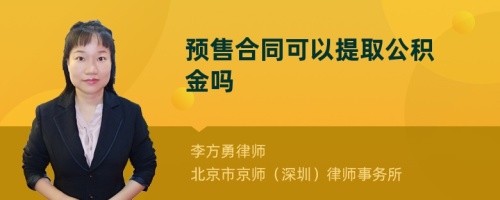 预售合同可以提取公积金吗

李方勇律师
北京市京师（深圳）律师事务所